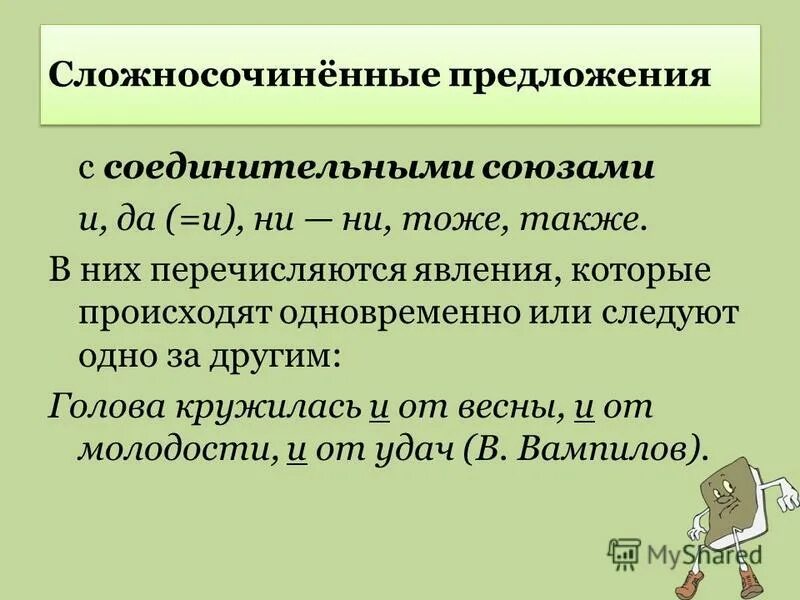 Сложносочинённые предложения

с соединительными союзами

и, да (=и), ни — ни, тоже, также.

В них перечисляются явления, которые происходят одновременно или следуют одно за другим:

Голова кружилась и от весны, и от молодости, и от удач (В. Вампилов).

MyShared